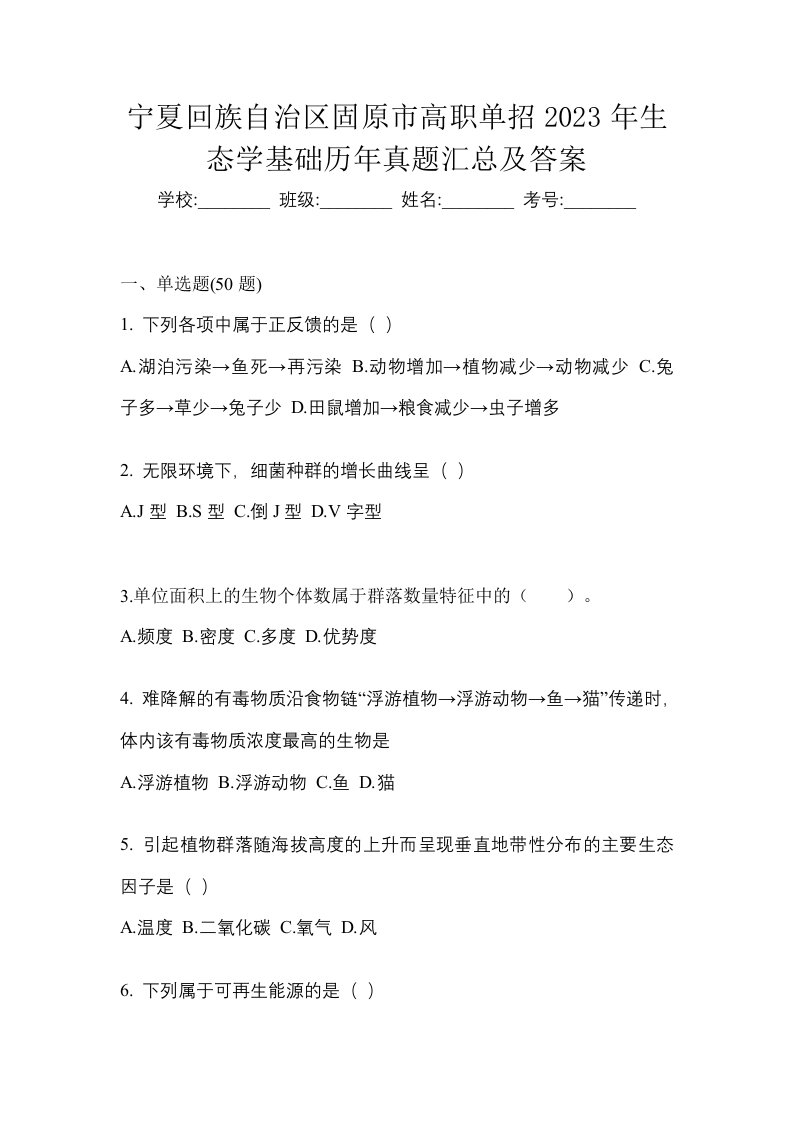 宁夏回族自治区固原市高职单招 2023 年生态学基础历年真题汇总及答案

学校:________ 班级:________ 姓名:________ 考号:________

一、单选题(50 题)

1. 下列各项中属于正反馈的是（ ）

A.湖泊污染→鱼死→再污染 B.动物增加→植物减少→动物减少 C.兔子多→草少→兔子少 D.田鼠增加→粮食减少→虫子增多

2. 无限环境下，细菌种群的增长曲线呈（ ）

A.J 型 B.S 型 C.倒 J 型 D.V 字型

3.单位面积上的生物个体数属于群落数量特征中的（　　）。

A.频度 B.密度 C.多度 D.优势度

4. 难降解的有毒物质沿食物链“浮游植物→浮游动物→鱼→猫”传递时，体内该有毒物质浓度最高的生物是

A.浮游植物 B.浮游动物 C.鱼 D.猫

5. 引起植物群落随海拔高度的上升而呈现垂直地带性分布的主要生态因子是（ ）

A.温度 B.二氧化碳 C.氧气 D.风

6. 下列属于可再生能源的是（ ）